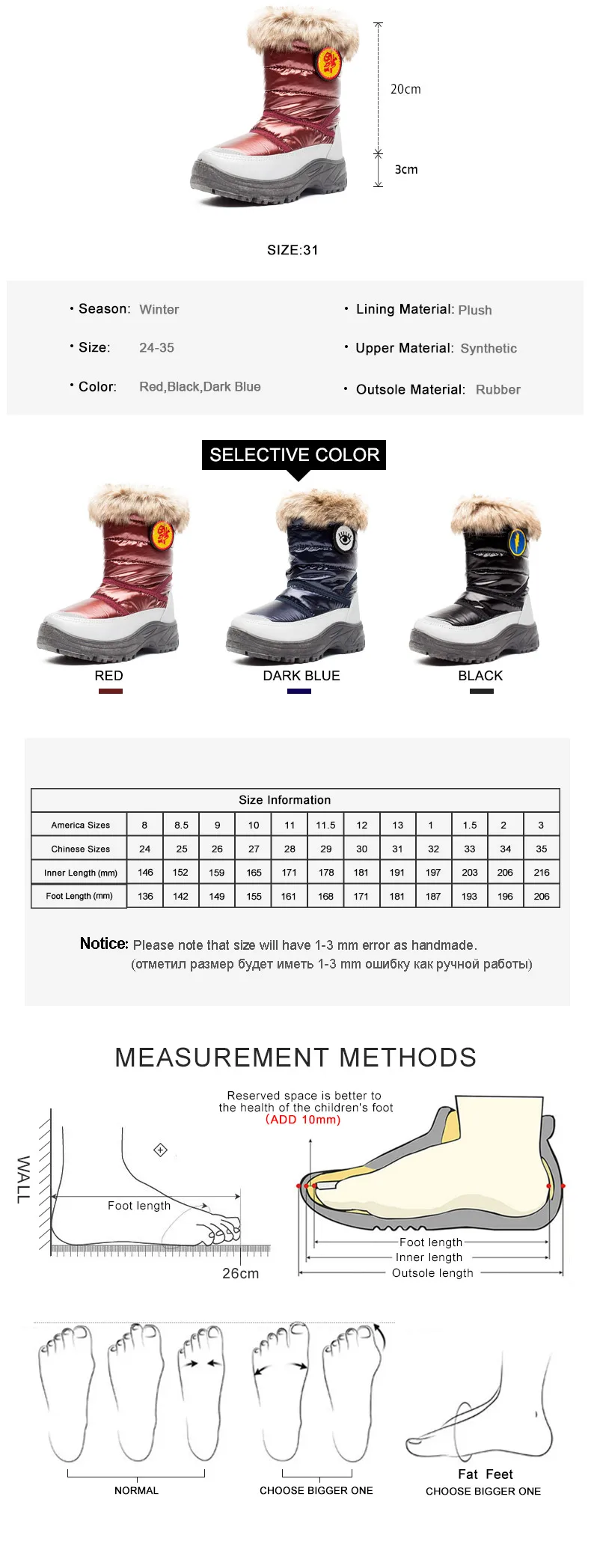 20cm

3cm

SIZE:31

• Season: Winter

• Size: 24-35

• Color: Red,Black,Dark Blue

• Lining Material: Plush

• Upper Material: Synthetic

• Outsole Material: Rubber

SELECTIVE COLOR

RED

DARK BLUE

BLACK

Size Information

| America Sizes | 8 | 8.5 | 9 | 10 | 11 | 11.5 | 12 | 13 | 1 | 1.5 | 2 | 3 |
|---|---|---|---|---|---|---|---|---|---|---|---|---|
| Chinese Sizes | 24 | 25 | 26 | 27 | 28 | 29 | 30 | 31 | 32 | 33 | 34 | 35 |
| Inner Length (mm) | 146 | 152 | 159 | 165 | 171 | 178 | 181 | 191 | 197 | 203 | 206 | 216 |
| Foot Length (mm) | 136 | 142 | 149 | 155 | 161 | 168 | 171 | 181 | 187 | 193 | 196 | 206 |

Notice: Please note that size will have 1-3 mm error as handmade.
(отметил размер будет иметь 1-3 mm ошибку как ручной работы)

MEASUREMENT METHODS

WALL

Foot length

26cm

Reserved space is better to the health of the children's foot
(ADD 10mm)

Foot length
Inner length
Outsole length

NORMAL

CHOOSE BIGGER ONE

Fat Feet
CHOOSE BIGGER ONE